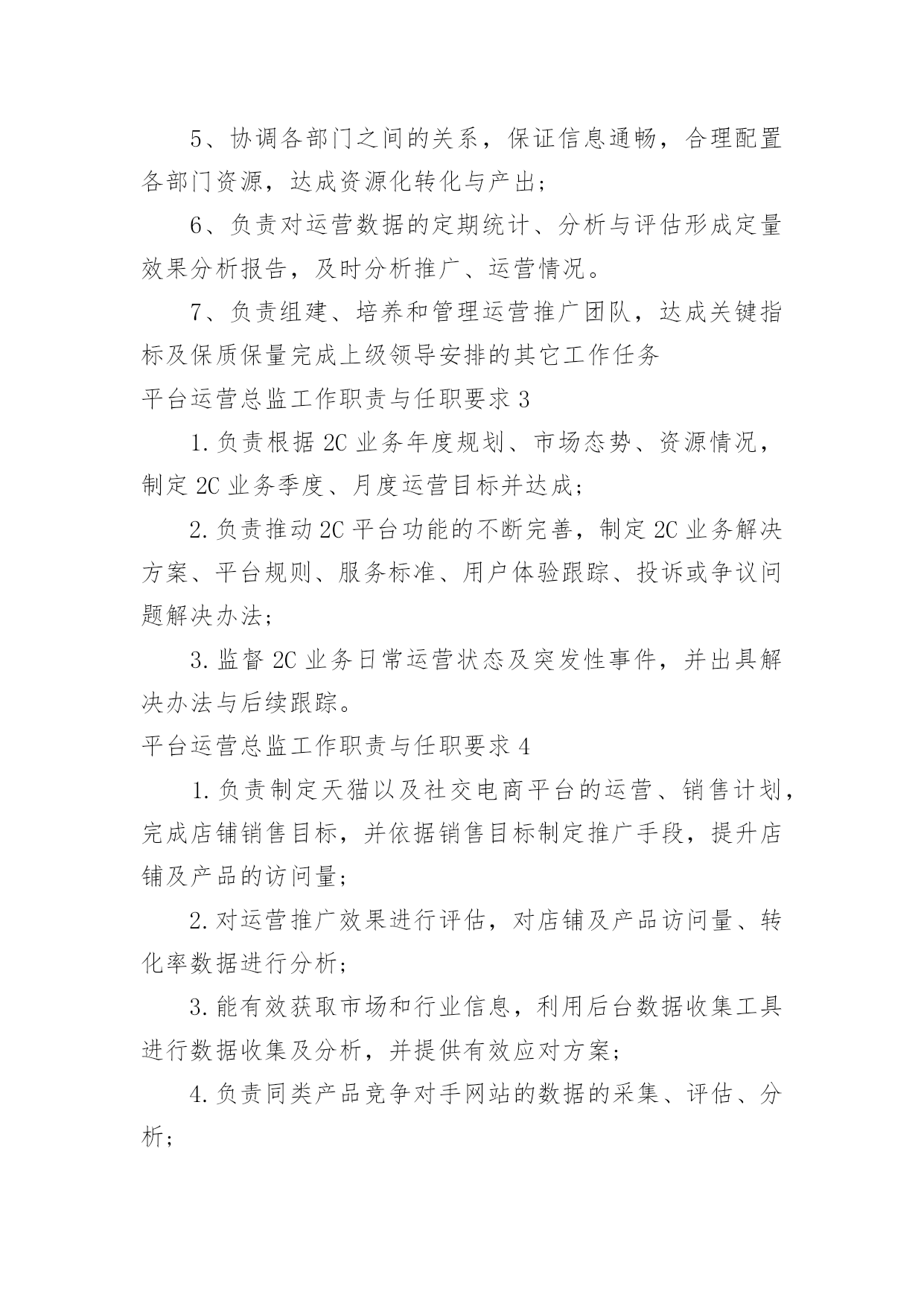 5、协调各部门之间的关系，保证信息通畅，合理配置各部门资源，达成资源化转化与产出；

6、负责对运营数据的定期统计、分析与评估形成定量效果分析报告，及时分析推广、运营情况。

7、负责组建、培养和管理运营推广团队，达成关键指标及保质保量完成上级领导安排的其它工作任务

平台运营总监工作职责与任职要求 3

1.负责根据 2C 业务年度规划、市场态势、资源情况，制定 2C 业务季度、月度运营目标并达成；

2.负责推动 2C 平台功能的不断完善，制定 2C 业务解决方案、平台规则、服务标准、用户体验跟踪、投诉或争议问题解决办法；

3.监督 2C 业务日常运营状态及突发性事件，并出具解决办法与后续跟踪。

平台运营总监工作职责与任职要求 4

1.负责制定天猫以及社交电商平台的运营、销售计划，完成店铺销售目标，并依据销售目标制定推广手段，提升店铺及产品的访问量；

2.对运营推广效果进行评估，对店铺及产品访问量、转化率数据进行分析；

3.能有效获取市场和行业信息，利用后台数据收集工具进行数据收集及分析，并提供有效应对方案；

4.负责同类产品竞争对手网站的数据的采集、评估、分析；